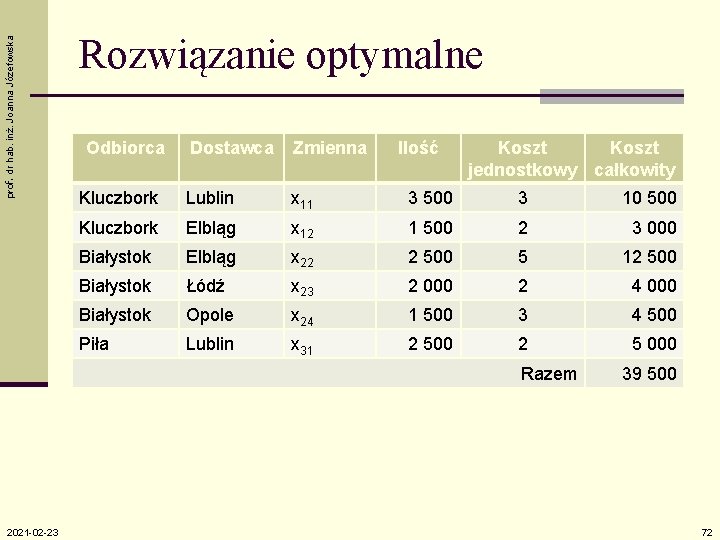 prof. dr hab. inż. Joanna Józefowska

Rozwiązanie optymalne

| Odbiorca | Dostawca | Zmienna | Ilość | Koszt jednostkowy | Koszt całkowity |
|---|---|---|---|---|---|
| Kluczbork | Lublin | $x_{11}$ | 3 500 | 3 | 10 500 |
| Kluczbork | Elbląg | $x_{12}$ | 1 500 | 2 | 3 000 |
| Białystok | Elbląg | $x_{22}$ | 2 500 | 5 | 12 500 |
| Białystok | Łódź | $x_{23}$ | 2 000 | 2 | 4 000 |
| Białystok | Opole | $x_{24}$ | 1 500 | 3 | 4 500 |
| Piła | Lublin | $x_{31}$ | 2 500 | 2 | 5 000 |
| | | | | Razem | 39 500 |

2021-02-23

72